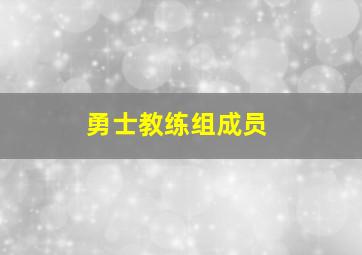 勇士教练组成员